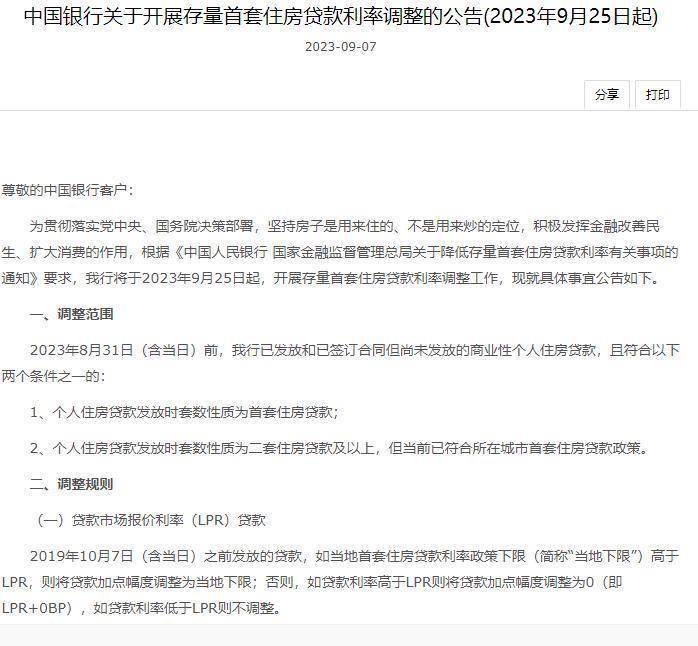 中国银行关于开展存量首套住房贷款利率调整的公告(2023年9月25日起)

2023-09-07

分享 打印

尊敬的中国银行客户：

为贯彻落实党中央、国务院决策部署，坚持房子是用来住的、不是用来炒的定位，积极发挥金融改善民生、扩大消费的作用，根据《中国人民银行 国家金融监督管理总局关于降低存量首套住房贷款利率有关事项的通知》要求，我行将于2023年9月25日起，开展存量首套住房贷款利率调整工作，现就具体事宜公告如下。

一、调整范围

2023年8月31日（含当日）前，我行已发放和已签订合同但尚未发放的商业性个人住房贷款，且符合以下两个条件之一的：

1、个人住房贷款发放时套数性质为首套住房贷款；

2、个人住房贷款发放时套数性质为二套住房贷款及以上，但当前已符合所在城市首套住房贷款政策。

二、调整规则

（一）贷款市场报价利率（LPR）贷款

2019年10月7日（含当日）之前发放的贷款，如当地首套住房贷款利率政策下限（简称“当地下限”）高于LPR，则将贷款加点幅度调整为当地下限；否则，如贷款利率高于LPR则将贷款加点幅度调整为0（即LPR+0BP），如贷款利率低于LPR则不调整。